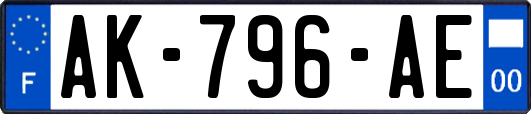 F
AK-796-AE
00